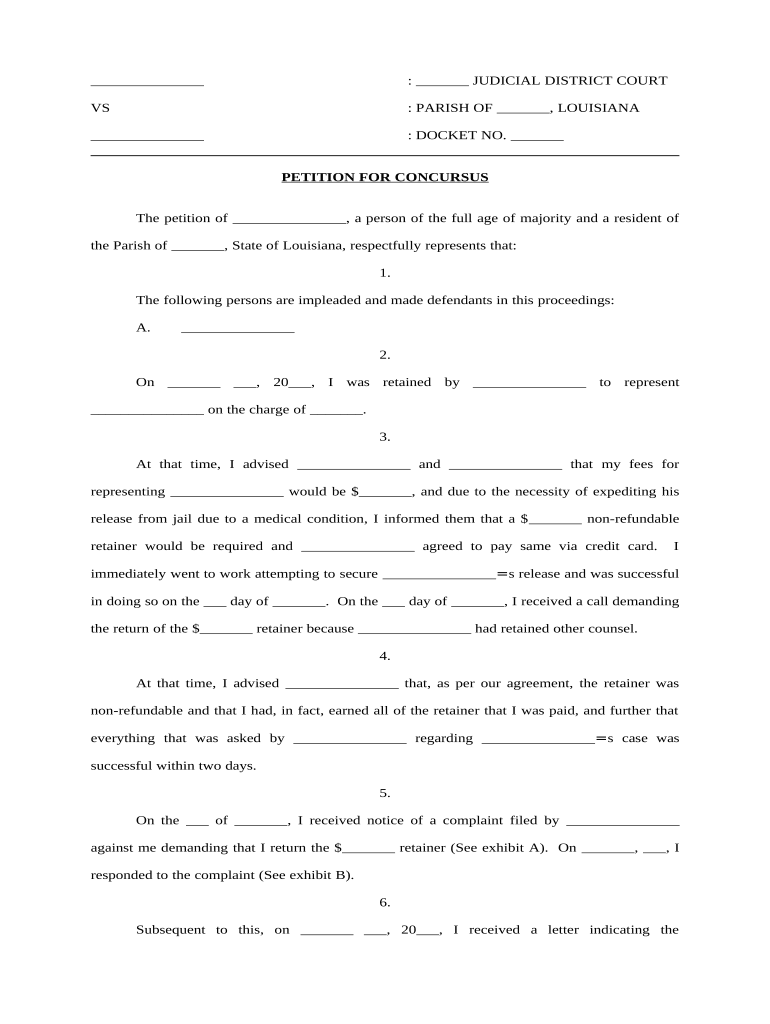 _______________ : _______ JUDICIAL DISTRICT COURT

VS : PARISH OF _______, LOUISIANA

_______________ : DOCKET NO. _______

PETITION FOR CONCURSUS

The petition of _______________, a person of the full age of majority and a resident of the Parish of _______, State of Louisiana, respectfully represents that:

1.

The following persons are impleaded and made defendants in this proceedings:

A. _______________

2.

On _______ ___, 20___, I was retained by _______________ to represent _______________ on the charge of _______.

3.

At that time, I advised _______________ and _______________ that my fees for representing _______________ would be $_______, and due to the necessity of expediting his release from jail due to a medical condition, I informed them that a $_______ non-refundable retainer would be required and _______________ agreed to pay same via credit card. I immediately went to work attempting to secure _______________=s release and was successful in doing so on the ___ day of _______. On the ___ day of _______, I received a call demanding the return of the $_______ retainer because _______________ had retained other counsel.

4.

At that time, I advised _______________ that, as per our agreement, the retainer was non-refundable and that I had, in fact, earned all of the retainer that I was paid, and further that everything that was asked by _______________ regarding _______________=s case was successful within two days.

5.

On the ___ of _______, I received notice of a complaint filed by _______________ against me demanding that I return the $_______ retainer (See exhibit A). On _______, ___, I responded to the complaint (See exhibit B).

6.

Subsequent to this, on _______ ___, 20___, I received a letter indicating the